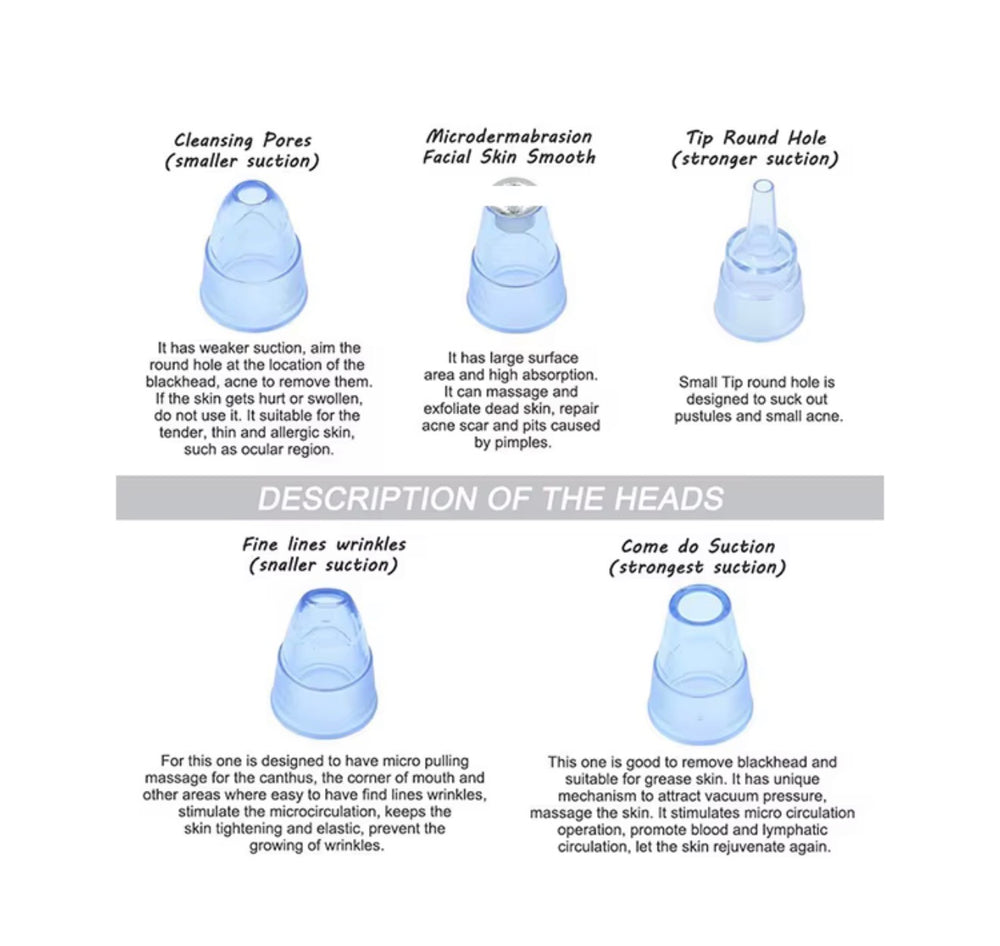 Cleansing Pores
(smaller suction)

It has weaker suction, aim the round hole at the location of the blackhead, acne to remove them. If the skin gets hurt or swollen, do not use it. It suitable for the tender, thin and allergic skin, such as ocular region.

Microdermabrasion
Facial Skin Smooth

It has large surface area and high absorption. It can massage and exfoliate dead skin, repair acne scar and pits caused by pimples.

Tip Round Hole
(stronger suction)

Small Tip round hole is designed to suck out pustules and small acne.

DESCRIPTION OF THE HEADS

Fine lines wrinkles
(snaller suction)

For this one is designed to have micro pulling massage for the canthus, the corner of mouth and other areas where easy to have find lines wrinkles, stimulate the microcirculation, keeps the skin tightening and elastic, prevent the growing of wrinkles.

Come do Suction
(strongest suction)

This one is good to remove blackhead and suitable for grease skin. It has unique mechanism to attract vacuum pressure, massage the skin. It stimulates micro circulation operation, promote blood and lymphatic circulation, let the skin rejuvenate again.